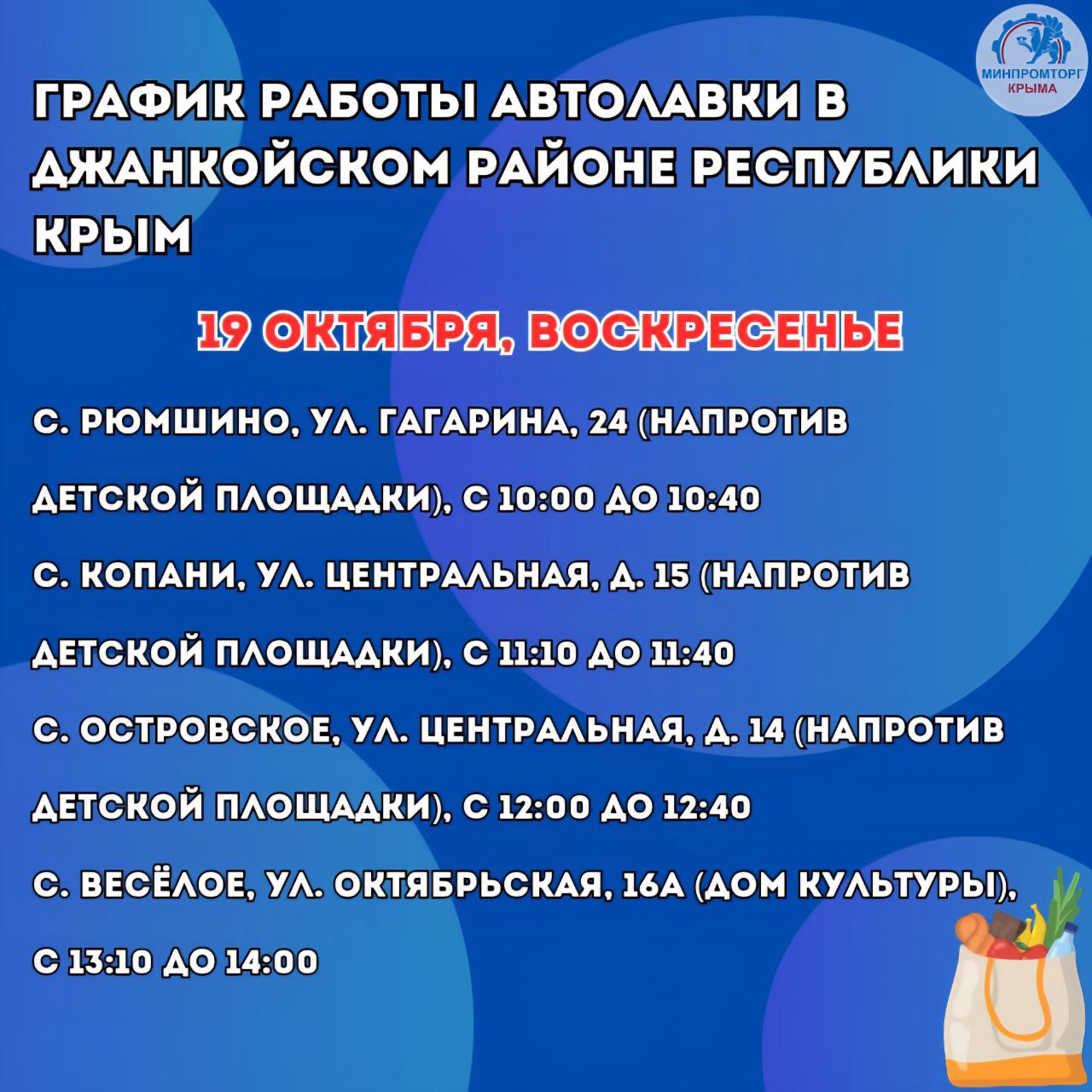 МИНПРОМТОРГ КРЫМА

ГРАФИК РАБОТЫ АВТОЛАВКИ В ДЖАНКОЙСКОМ РАЙОНЕ РЕСПУБЛИКИ КРЫМ

19 ОКТЯБРЯ, ВОСКРЕСЕНЬЕ

С. РЮМШИНО, УЛ. ГАГАРИНА, 24 (НАПРОТИВ ДЕТСКОЙ ПЛОЩАДКИ), С 10:00 ДО 10:40

С. КОПАНИ, УЛ. ЦЕНТРАЛЬНАЯ, Д. 15 (НАПРОТИВ ДЕТСКОЙ ПЛОЩАДКИ), С 11:10 ДО 11:40

С. ОСТРОВСКОЕ, УЛ. ЦЕНТРАЛЬНАЯ, Д. 14 (НАПРОТИВ ДЕТСКОЙ ПЛОЩАДКИ), С 12:00 ДО 12:40

С. ВЕСЁЛОЕ, УЛ. ОКТЯБРЬСКАЯ, 16А (ДОМ КУЛЬТУРЫ), С 13:10 ДО 14:00